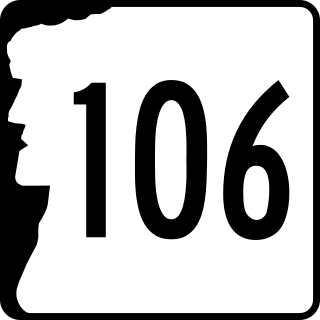 106